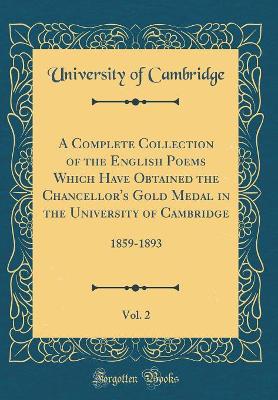 University of Cambridge

A Complete Collection of the English Poems Which Have Obtained the Chancellor's Gold Medal in the University of Cambridge

1859-1893

Vol. 2

Forgotten Books